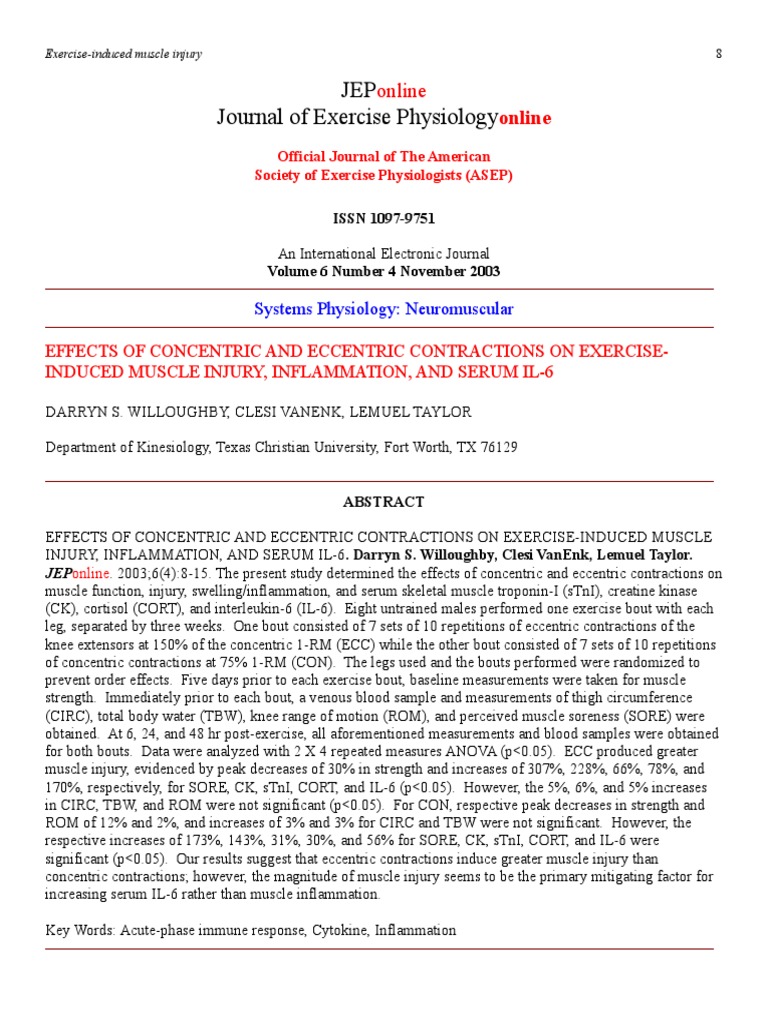 Exercise-induced muscle injury 8

JEPonline
Journal of Exercise Physiologyonline

Official Journal of The American
Society of Exercise Physiologists (ASEP)

ISSN 1097-9751

An International Electronic Journal
Volume 6 Number 4 November 2003

Systems Physiology: Neuromuscular

EFFECTS OF CONCENTRIC AND ECCENTRIC CONTRACTIONS ON EXERCISE-INDUCED MUSCLE INJURY, INFLAMMATION, AND SERUM IL-6

DARRYN S. WILLOUGHBY, CLESI VANENK, LEMUEL TAYLOR

Department of Kinesiology, Texas Christian University, Fort Worth, TX 76129

ABSTRACT

EFFECTS OF CONCENTRIC AND ECCENTRIC CONTRACTIONS ON EXERCISE-INDUCED MUSCLE INJURY, INFLAMMATION, AND SERUM IL-6. Darryn S. Willoughby, Clesi VanEnk, Lemuel Taylor. JEPonline. 2003;6(4):8-15. The present study determined the effects of concentric and eccentric contractions on muscle function, injury, swelling/inflammation, and serum skeletal muscle troponin-I (sTnI), creatine kinase (CK), cortisol (CORT), and interleukin-6 (IL-6). Eight untrained males performed one exercise bout with each leg, separated by three weeks. One bout consisted of 7 sets of 10 repetitions of eccentric contractions of the knee extensors at 150% of the concentric 1-RM (ECC) while the other bout consisted of 7 sets of 10 repetitions of concentric contractions at 75% 1-RM (CON). The legs used and the bouts performed were randomized to prevent order effects. Five days prior to each exercise bout, baseline measurements were taken for muscle strength. Immediately prior to each bout, a venous blood sample and measurements of thigh circumference (CIRC), total body water (TBW), knee range of motion (ROM), and perceived muscle soreness (SORE) were obtained. At 6, 24, and 48 hr post-exercise, all aforementioned measurements and blood samples were obtained for both bouts. Data were analyzed with 2 X 4 repeated measures ANOVA (p<0.05). ECC produced greater muscle injury, evidenced by peak decreases of 30% in strength and increases of 307%, 228%, 66%, 78%, and 170%, respectively, for SORE, CK, sTnI, CORT, and IL-6 (p<0.05). However, the 5%, 6%, and 5% increases in CIRC, TBW, and ROM were not significant (p<0.05). For CON, respective peak decreases in strength and ROM of 12% and 2%, and increases of 3% and 3% for CIRC and TBW were not significant. However, the respective increases of 173%, 143%, 31%, 30%, and 56% for SORE, CK, sTnI, CORT, and IL-6 were significant (p<0.05). Our results suggest that eccentric contractions induce greater muscle injury than concentric contractions; however, the magnitude of muscle injury seems to be the primary mitigating factor for increasing serum IL-6 rather than muscle inflammation.

Key Words: Acute-phase immune response, Cytokine, Inflammation